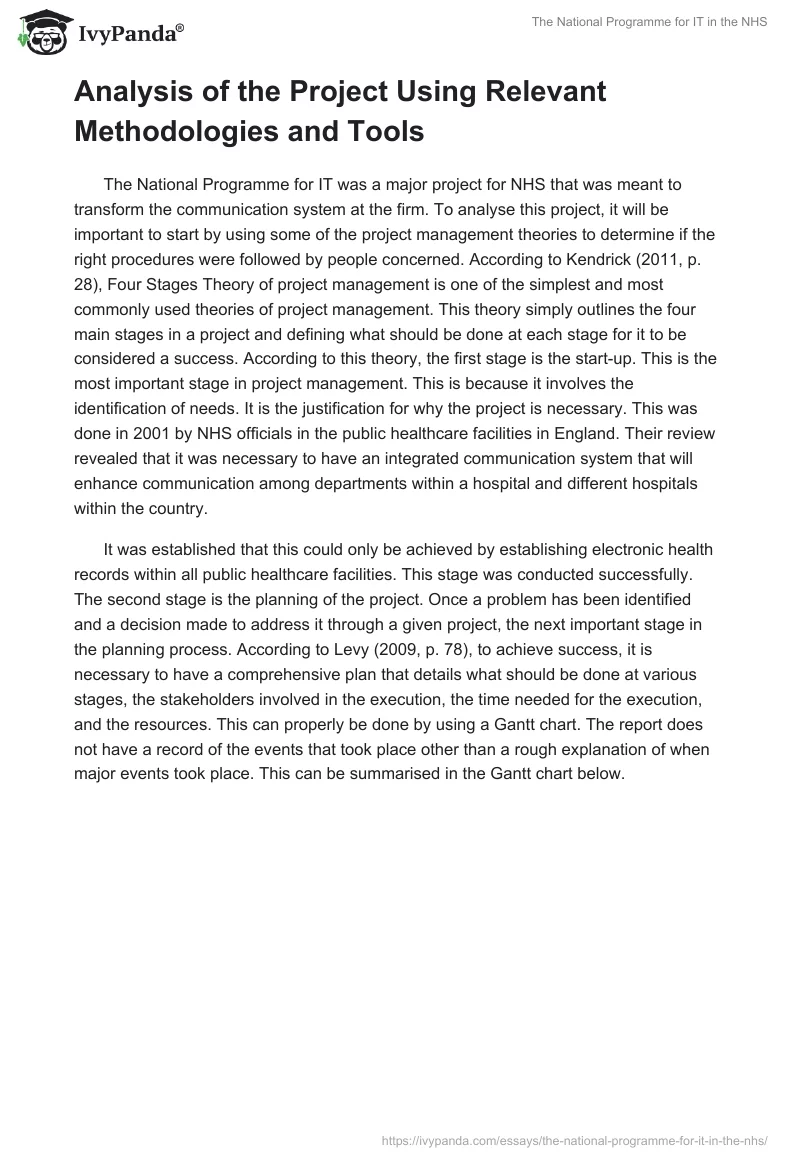 IvyPanda®

The National Programme for IT in the NHS

Analysis of the Project Using Relevant Methodologies and Tools

The National Programme for IT was a major project for NHS that was meant to transform the communication system at the firm. To analyse this project, it will be important to start by using some of the project management theories to determine if the right procedures were followed by people concerned. According to Kendrick (2011, p. 28), Four Stages Theory of project management is one of the simplest and most commonly used theories of project management. This theory simply outlines the four main stages in a project and defining what should be done at each stage for it to be considered a success. According to this theory, the first stage is the start-up. This is the most important stage in project management. This is because it involves the identification of needs. It is the justification for why the project is necessary. This was done in 2001 by NHS officials in the public healthcare facilities in England. Their review revealed that it was necessary to have an integrated communication system that will enhance communication among departments within a hospital and different hospitals within the country.

It was established that this could only be achieved by establishing electronic health records within all public healthcare facilities. This stage was conducted successfully. The second stage is the planning of the project. Once a problem has been identified and a decision made to address it through a given project, the next important stage in the planning process. According to Levy (2009, p. 78), to achieve success, it is necessary to have a comprehensive plan that details what should be done at various stages, the stakeholders involved in the execution, the time needed for the execution, and the resources. This can properly be done by using a Gantt chart. The report does not have a record of the events that took place other than a rough explanation of when major events took place. This can be summarised in the Gantt chart below.

https://ivypanda.com/essays/the-national-programme-for-it-in-the-nhs/